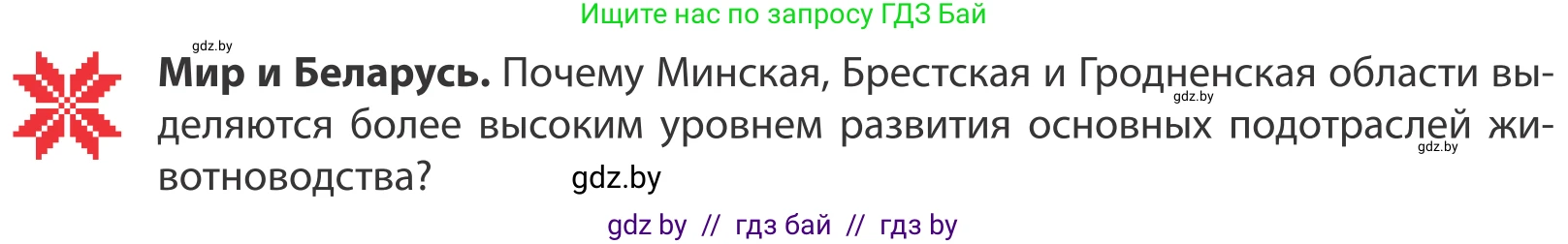 Ищите нас по запросу ГДЗ Бай

gdz.by

**Мир и Беларусь.** Почему Минская, Брестская и Гродненская области выделяются более высоким уровнем развития основных подотраслей животноводства?

gdz.by

gdz.by

gdz.by

gdz by // гдз бай // гдз by